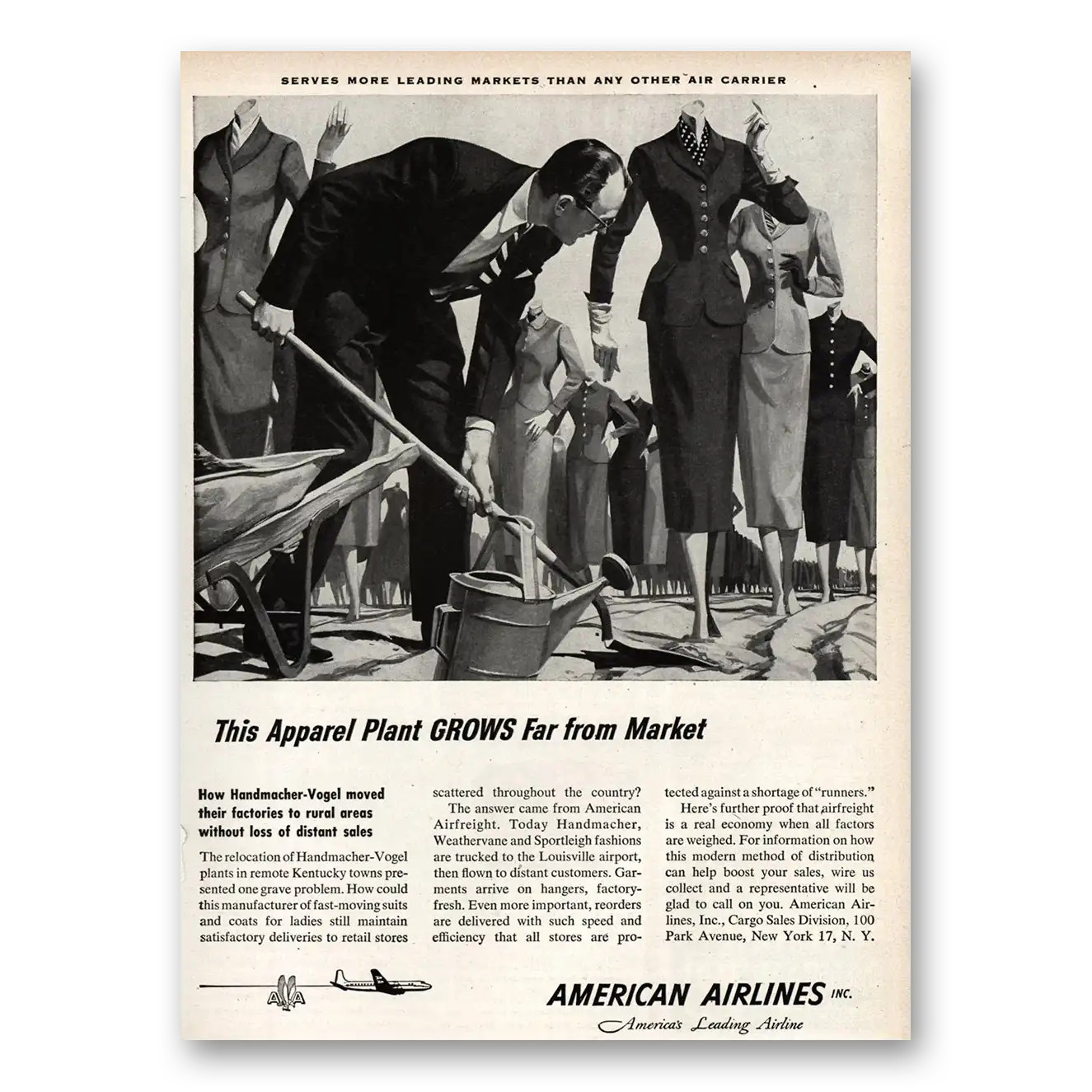 SERVES MORE LEADING MARKETS THAN ANY OTHER AIR CARRIER

This Apparel Plant GROWS Far from Market

How Handmacher-Vogel moved their factories to rural areas without loss of distant sales

The relocation of Handmacher-Vogel plants in remote Kentucky towns presented one grave problem. How could this manufacturer of fast-moving suits and coats for ladies still maintain satisfactory deliveries to retail stores scattered throughout the country?

The answer came from American Airfreight. Today Handmacher, Weathervane and Sportleigh fashions are trucked to the Louisville airport, then flown to distant customers. Garments arrive on hangers, factory-fresh. Even more important, reorders are delivered with such speed and efficiency that all stores are protected against a shortage of "runners."

Here's further proof that airfreight is a real economy when all factors are weighed. For information on how this modern method of distribution can help boost your sales, wire us collect and a representative will be glad to call on you. American Airlines, Inc., Cargo Sales Division, 100 Park Avenue, New York 17, N. Y.

AA

AMERICAN AIRLINES INC.
America's Leading Airline